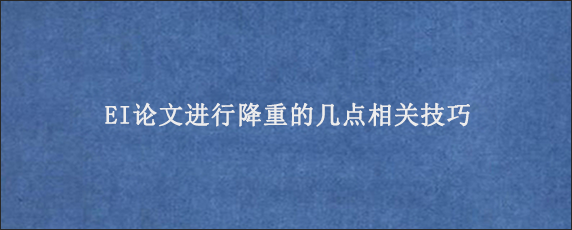 EI论文进行降重的几点相关技巧